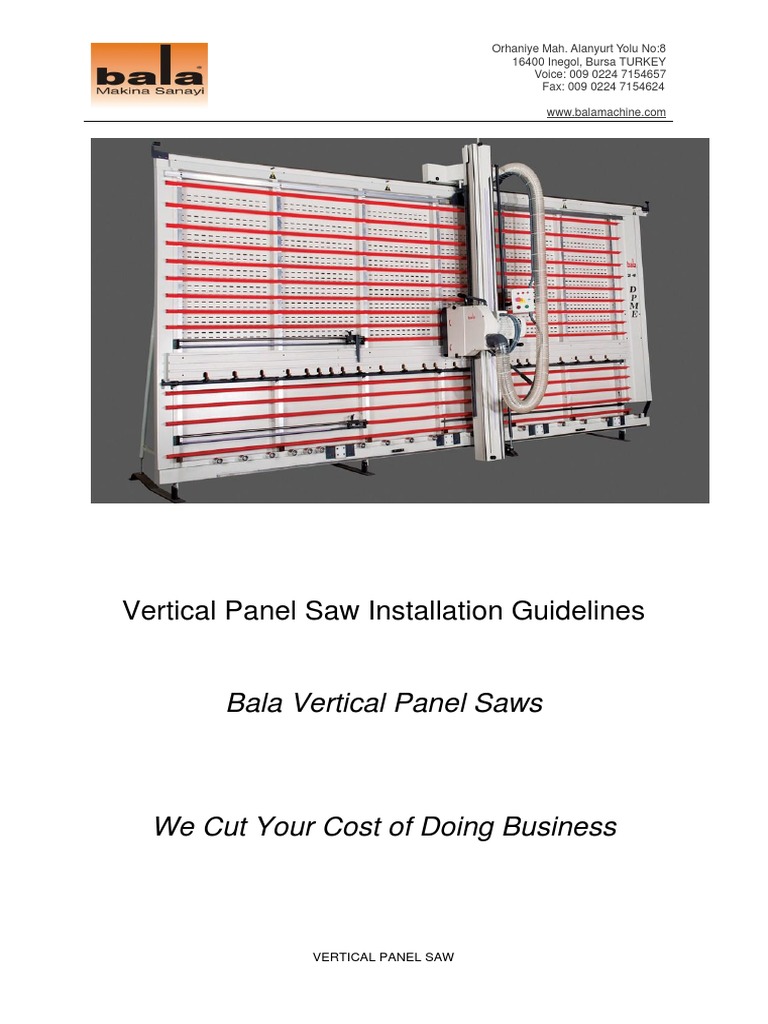 bala
Makina Sanayi

Orhaniye Mah. Alanyurt Yolu No:8
16400 Inegol, Bursa TURKEY
Voice: 009 0224 7154657
Fax: 009 0224 7154624

www.balamachine.com

Vertical Panel Saw Installation Guidelines

Bala Vertical Panel Saws

We Cut Your Cost of Doing Business

VERTICAL PANEL SAW